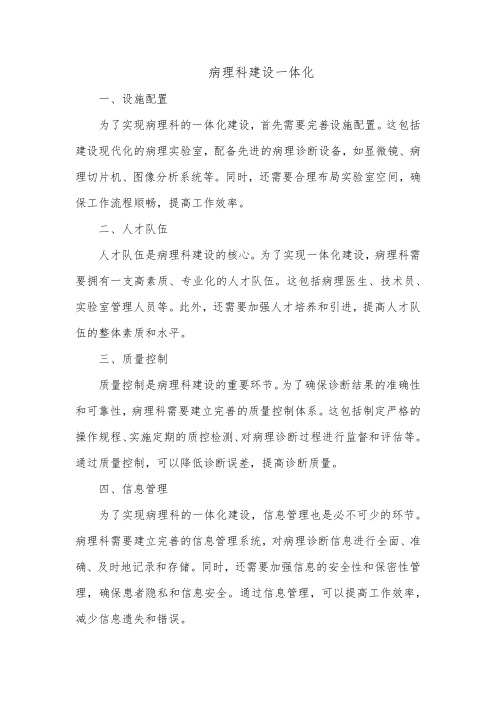 病理科建设一体化

一、设施配置

为了实现病理科的一体化建设，首先需要完善设施配置。这包括建设现代化的病理实验室，配备先进的病理诊断设备，如显微镜、病理切片机、图像分析系统等。同时，还需要合理布局实验室空间，确保工作流程顺畅，提高工作效率。

二、人才队伍

人才队伍是病理科建设的核心。为了实现一体化建设，病理科需要拥有一支高素质、专业化的人才队伍。这包括病理医生、技术员、实验室管理人员等。此外，还需要加强人才培养和引进，提高人才队伍的整体素质和水平。

三、质量控制

质量控制是病理科建设的重要环节。为了确保诊断结果的准确性和可靠性，病理科需要建立完善的质量控制体系。这包括制定严格的操作规程、实施定期的质控检测、对病理诊断过程进行监督和评估等。通过质量控制，可以降低诊断误差，提高诊断质量。

四、信息管理

为了实现病理科的一体化建设，信息管理也是必不可少的环节。病理科需要建立完善的信息管理系统，对病理诊断信息进行全面、准确、及时地记录和存储。同时，还需要加强信息的安全性和保密性管理，确保患者隐私和信息安全。通过信息管理，可以提高工作效率，减少信息遗失和错误。